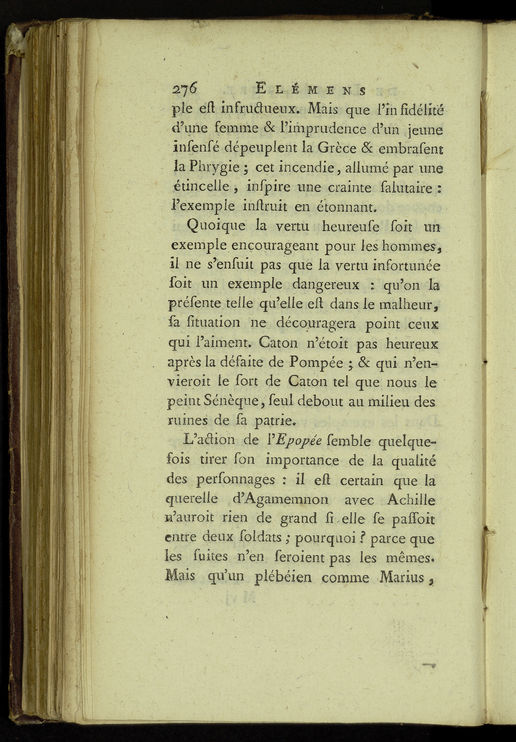 276 ELÉMENS

ple eſt infructueux. Mais que l'infidélité d'une femme & l'imprudence d'un jeune inſenſé dépeuplent la Grèce & embraſent la Phrygie ; cet incendie, allumé par une étincelle, inſpire une crainte ſalutaire : l'exemple inſtruit en étonnant.

Quoique la vertu heureuſe ſoit un exemple encourageant pour les hommes, il ne s'enſuit pas que la vertu infortunée ſoit un exemple dangereux : qu'on la préſente telle qu'elle eſt dans le malheur, ſa ſituation ne découragera point ceux qui l'aiment. Caton n'étoit pas heureux après la défaite de Pompée ; & qui n'envieroit le ſort de Caton tel que nous le peint Sénèque, ſeul debout au milieu des ruines de ſa patrie.

L'action de l'Epopée ſemble quelquefois tirer ſon importance de la qualité des perſonnages : il eſt certain que la querelle d'Agamemnon avec Achille n'auroit rien de grand ſi elle ſe paſſoit entre deux ſoldats ; pourquoi ? parce que les ſuites n'en ſeroient pas les mêmes. Mais qu'un plébéien comme Marius,